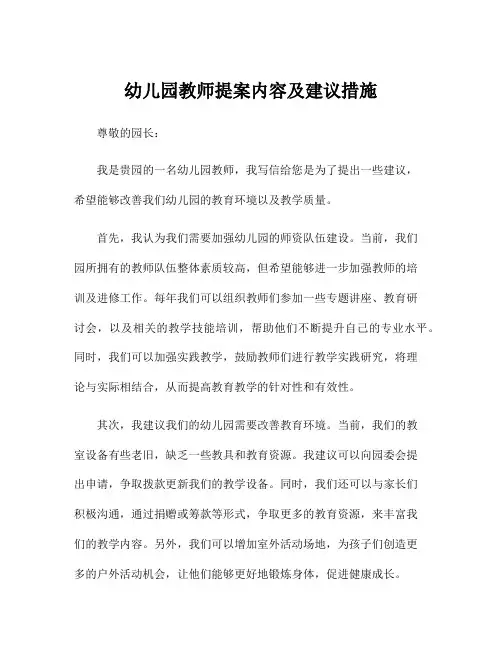 幼儿园教师提案内容及建议措施

尊敬的园长：

我是贵园的一名幼儿园教师，我写信给您是为了提出一些建议，希望能够改善我们幼儿园的教育环境以及教学质量。

首先，我认为我们需要加强幼儿园的师资队伍建设。当前，我们园所拥有的教师队伍整体素质较高，但希望能够进一步加强教师的培训及进修工作。每年我们可以组织教师们参加一些专题讲座、教育研讨会，以及相关的教学技能培训，帮助他们不断提升自己的专业水平。同时，我们可以加强实践教学，鼓励教师们进行教学实践研究，将理论与实际相结合，从而提高教育教学的针对性和有效性。

其次，我建议我们的幼儿园需要改善教育环境。当前，我们的教室设备有些老旧，缺乏一些教具和教育资源。我建议可以向园委会提出申请，争取拨款更新我们的教学设备。同时，我们还可以与家长们积极沟通，通过捐赠或筹款等形式，争取更多的教育资源，来丰富我们的教学内容。另外，我们可以增加室外活动场地，为孩子们创造更多的户外活动机会，让他们能够更好地锻炼身体，促进健康成长。